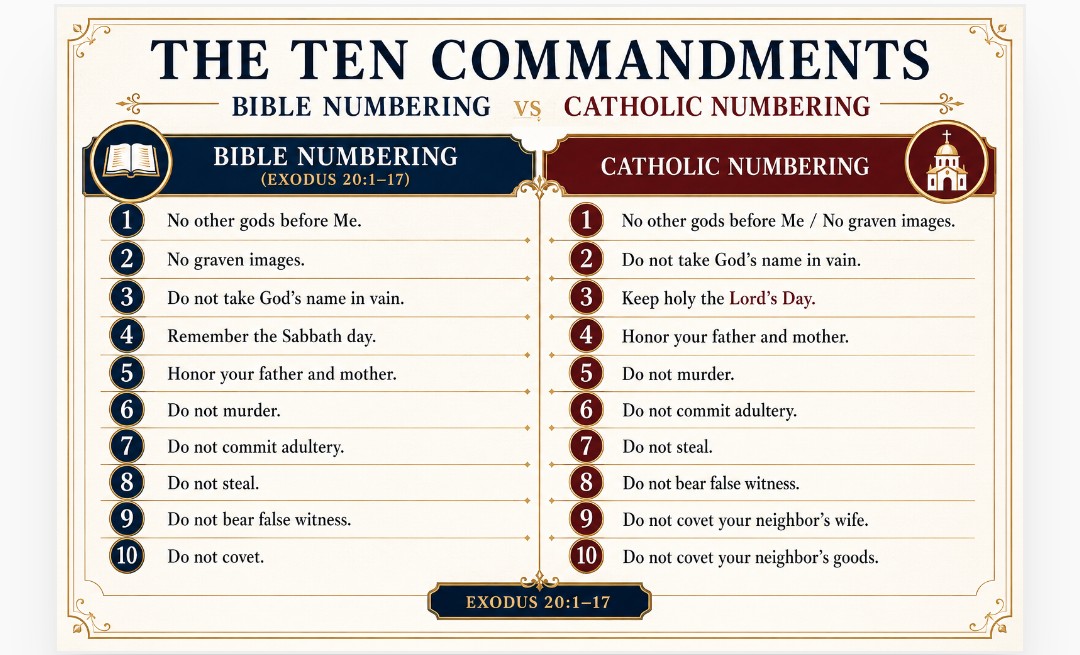 THE TEN COMMANDMENTS

BIBLE NUMBERING VS CATHOLIC NUMBERING

BIBLE NUMBERING
(EXODUS 20:1–17)

1 No other gods before Me.
2 No graven images.
3 Do not take God's name in vain.
4 Remember the Sabbath day.
5 Honor your father and mother.
6 Do not murder.
7 Do not commit adultery.
8 Do not steal.
9 Do not bear false witness.
10 Do not covet.

CATHOLIC NUMBERING

1 No other gods before Me / No graven images.
2 Do not take God's name in vain.
3 Keep holy the Lord's Day.
4 Honor your father and mother.
5 Do not murder.
6 Do not commit adultery.
7 Do not steal.
8 Do not bear false witness.
9 Do not covet your neighbor's wife.
10 Do not covet your neighbor's goods.

EXODUS 20:1–17